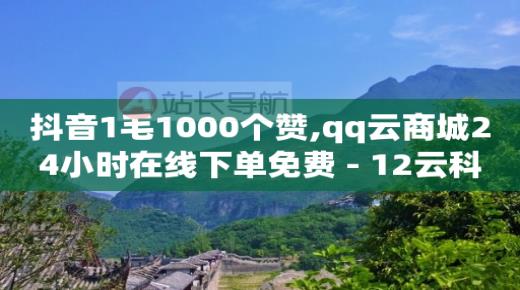 站长导航

抖音1毛1000个赞,qq云商城24小时在线下单免费 - 12云科